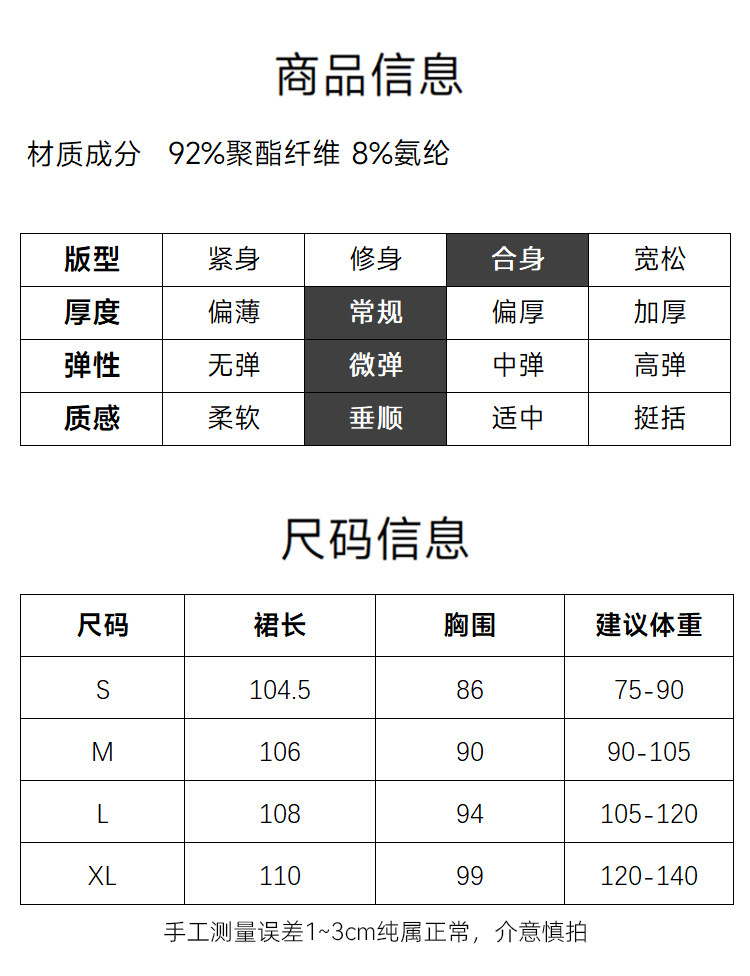 商品信息

材质成分 92%聚酯纤维 8%氨纶

| 版型 | 紧身 | 修身 | 合身 | 宽松 |
|---|---|---|---|---|
| 厚度 | 偏薄 | 常规 | 偏厚 | 加厚 |
| 弹性 | 无弹 | 微弹 | 中弹 | 高弹 |
| 质感 | 柔软 | 垂顺 | 适中 | 挺括 |

尺码信息

| 尺码 | 裙长 | 胸围 | 建议体重 |
|---|---|---|---|
| S | 104.5 | 86 | 75-90 |
| M | 106 | 90 | 90-105 |
| L | 108 | 94 | 105-120 |
| XL | 110 | 99 | 120-140 |

手工测量误差1~3cm纯属正常，介意慎拍